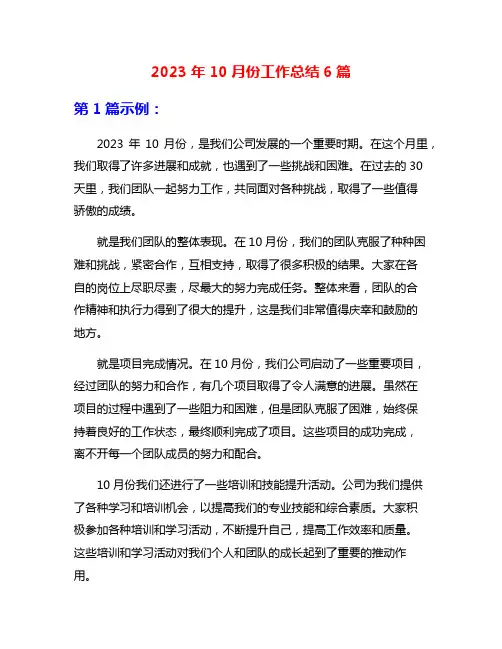 2023 年 10 月份工作总结 6 篇

第 1 篇示例：

2023 年 10 月份，是我们公司发展的一个重要时期。在这个月里，我们取得了许多进展和成就，也遇到了一些挑战和困难。在过去的 30 天里，我们团队一起努力工作，共同面对各种挑战，取得了一些值得骄傲的成绩。

就是我们团队的整体表现。在 10 月份，我们的团队克服了种种困难和挑战，紧密合作，互相支持，取得了很多积极的结果。大家在各自的岗位上尽职尽责，尽最大的努力完成任务。整体来看，团队的合作精神和执行力得到了很大的提升，这是我们非常值得庆幸和鼓励的地方。

就是项目完成情况。在 10 月份，我们公司启动了一些重要项目，经过团队的努力和合作，有几个项目取得了令人满意的进展。虽然在项目的过程中遇到了一些阻力和困难，但是团队克服了困难，始终保持着良好的工作状态，最终顺利完成了项目。这些项目的成功完成，离不开每一个团队成员的努力和配合。

10 月份我们还进行了一些培训和技能提升活动。公司为我们提供了各种学习和培训机会，以提高我们的专业技能和综合素质。大家积极参加各种培训和学习活动，不断提升自己，提高工作效率和质量。这些培训和学习活动对我们个人和团队的成长起到了重要的推动作用。